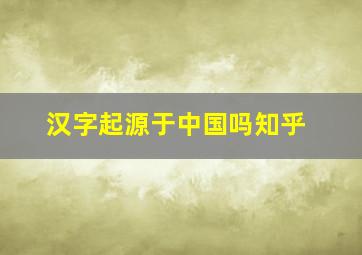 汉字起源于中国吗知乎